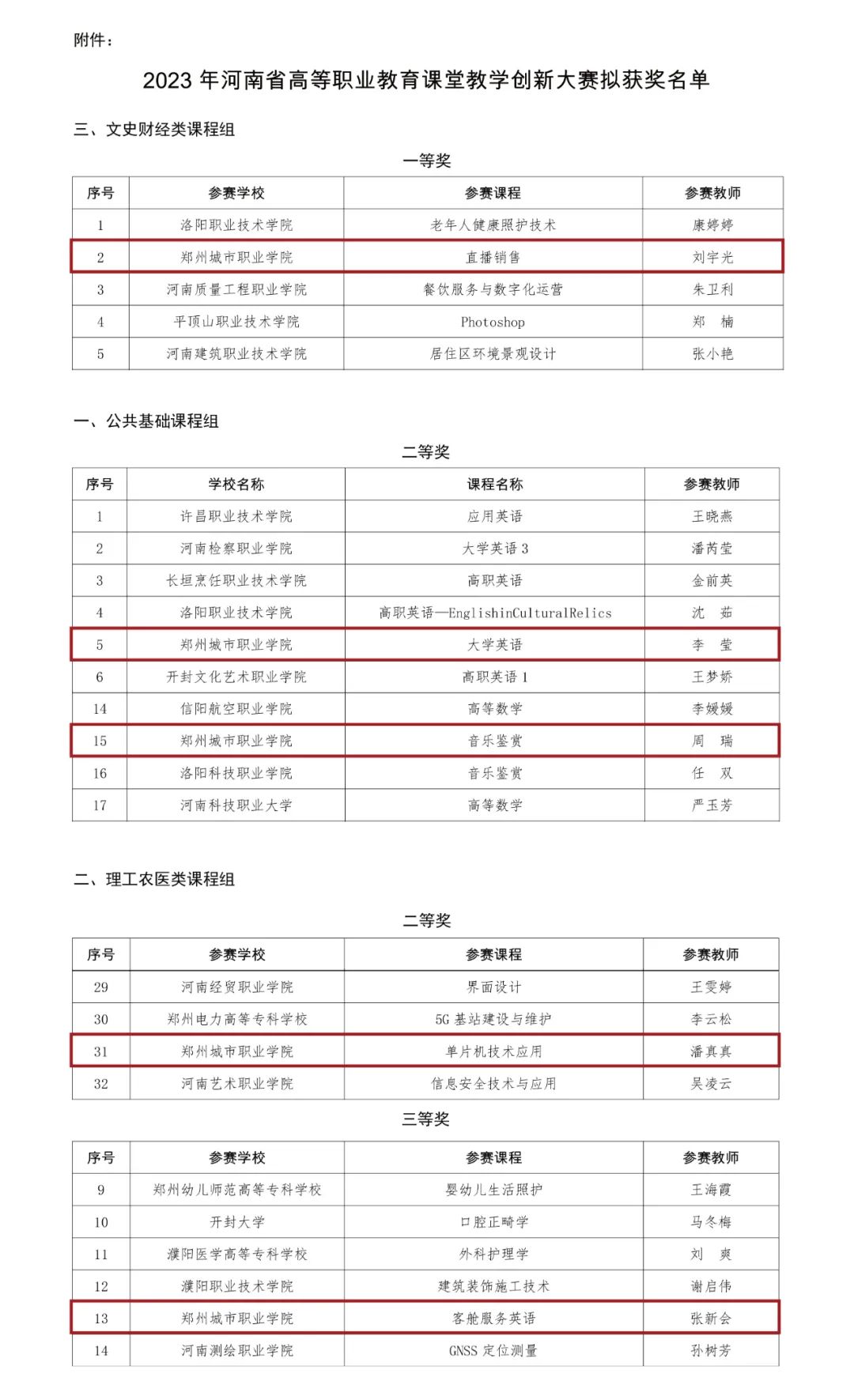 附件：

2023 年河南省高等职业教育课堂教学创新大赛拟获奖名单

三、文史财经类课程组

一等奖

| 序号 | 参赛学校 | 参赛课程 | 参赛教师 |
|---|---|---|---|
| 1 | 洛阳职业技术学院 | 老年人健康照护技术 | 康婷婷 |
| 2 | 郑州城市职业学院 | 直播销售 | 刘宇光 |
| 3 | 河南质量工程职业学院 | 餐饮服务与数字化运营 | 朱卫利 |
| 4 | 平顶山职业技术学院 | Photoshop | 郑 楠 |
| 5 | 河南建筑职业技术学院 | 居住区环境景观设计 | 张小艳 |

一、公共基础课程组

二等奖

| 序号 | 学校名称 | 课程名称 | 参赛教师 |
|---|---|---|---|
| 1 | 许昌职业技术学院 | 应用英语 | 王晓燕 |
| 2 | 河南检察职业学院 | 大学英语 3 | 潘芮莹 |
| 3 | 长垣烹饪职业技术学院 | 高职英语 | 金前英 |
| 4 | 洛阳职业技术学院 | 高职英语—EnglishinCulturalRelics | 沈 茹 |
| 5 | 郑州城市职业学院 | 大学英语 | 李 莹 |
| 6 | 开封文化艺术职业学院 | 高职英语 1 | 王梦娇 |
| 14 | 信阳航空职业学院 | 高等数学 | 李媛媛 |
| 15 | 郑州城市职业学院 | 音乐鉴赏 | 周 瑞 |
| 16 | 洛阳科技职业学院 | 音乐鉴赏 | 任 双 |
| 17 | 河南科技职业大学 | 高等数学 | 严玉芳 |

二、理工农医类课程组

二等奖

| 序号 | 参赛学校 | 参赛课程 | 参赛教师 |
|---|---|---|---|
| 29 | 河南经贸职业学院 | 界面设计 | 王雯婷 |
| 30 | 郑州电力高等专科学校 | 5G 基站建设与维护 | 李云松 |
| 31 | 郑州城市职业学院 | 单片机技术应用 | 潘真真 |
| 32 | 河南艺术职业学院 | 信息安全技术与应用 | 吴凌云 |

三等奖

| 序号 | 参赛学校 | 参赛课程 | 参赛教师 |
|---|---|---|---|
| 9 | 郑州幼儿师范高等专科学校 | 婴幼儿生活照护 | 王海霞 |
| 10 | 开封大学 | 口腔正畸学 | 马冬梅 |
| 11 | 濮阳医学高等专科学校 | 外科护理学 | 刘 爽 |
| 12 | 濮阳职业技术学院 | 建筑装饰施工技术 | 谢启伟 |
| 13 | 郑州城市职业学院 | 客舱服务英语 | 张新会 |
| 14 | 河南测绘职业学院 | GNSS 定位测量 | 孙树芳 |